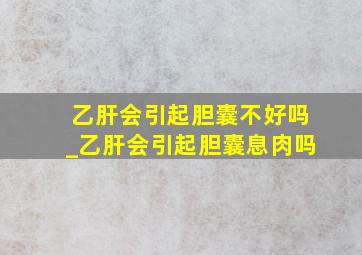 乙肝会引起胆囊不好吗_乙肝会引起胆囊息肉吗